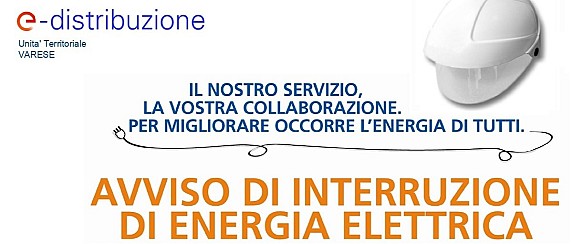 e-distribuzione
Unita' Territoriale
VARESE

IL NOSTRO SERVIZIO,
LA VOSTRA COLLABORAZIONE.
PER MIGLIORARE OCCORRE L'ENERGIA DI TUTTI.

AVVISO DI INTERRUZIONE
DI ENERGIA ELETTRICA